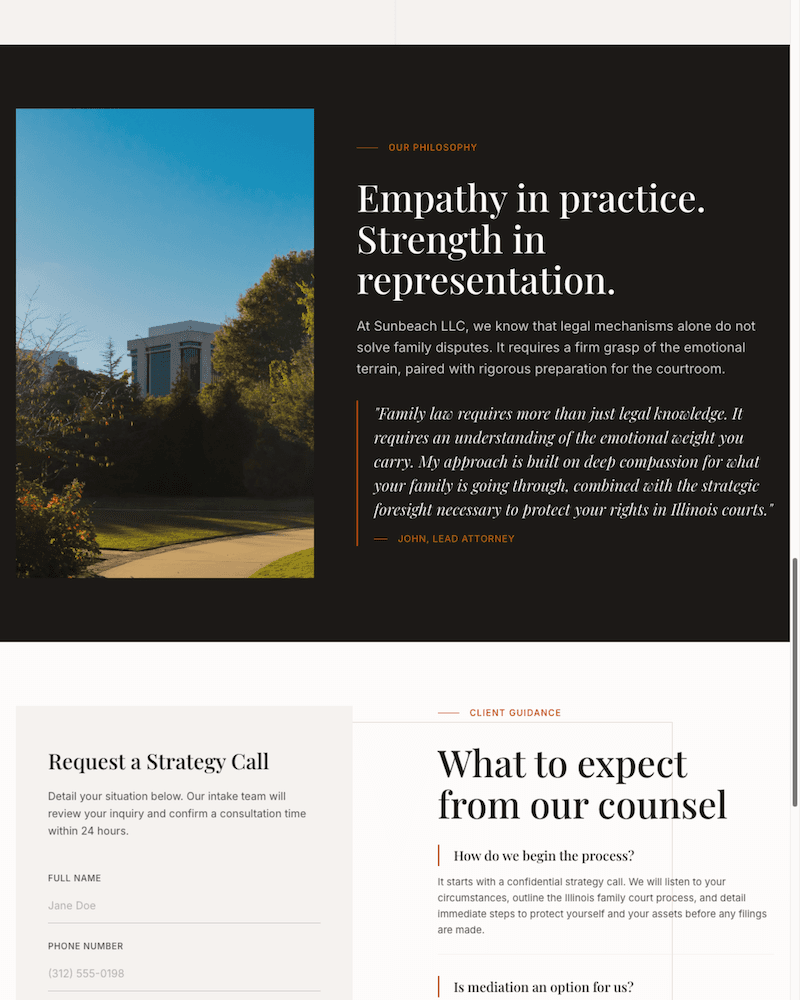 OUR PHILOSOPHY

Empathy in practice. Strength in representation.

At Sunbeach LLC, we know that legal mechanisms alone do not solve family disputes. It requires a firm grasp of the emotional terrain, paired with rigorous preparation for the courtroom.

"Family law requires more than just legal knowledge. It requires an understanding of the emotional weight you carry. My approach is built on deep compassion for what your family is going through, combined with the strategic foresight necessary to protect your rights in Illinois courts."

JOHN, LEAD ATTORNEY

Request a Strategy Call

Detail your situation below. Our intake team will review your inquiry and confirm a consultation time within 24 hours.

FULL NAME

Jane Doe

PHONE NUMBER

(312) 555-0198

CLIENT GUIDANCE

What to expect from our counsel

How do we begin the process?

It starts with a confidential strategy call. We will listen to your circumstances, outline the Illinois family court process, and detail immediate steps to protect yourself and your assets before any filings are made.

Is mediation an option for us?